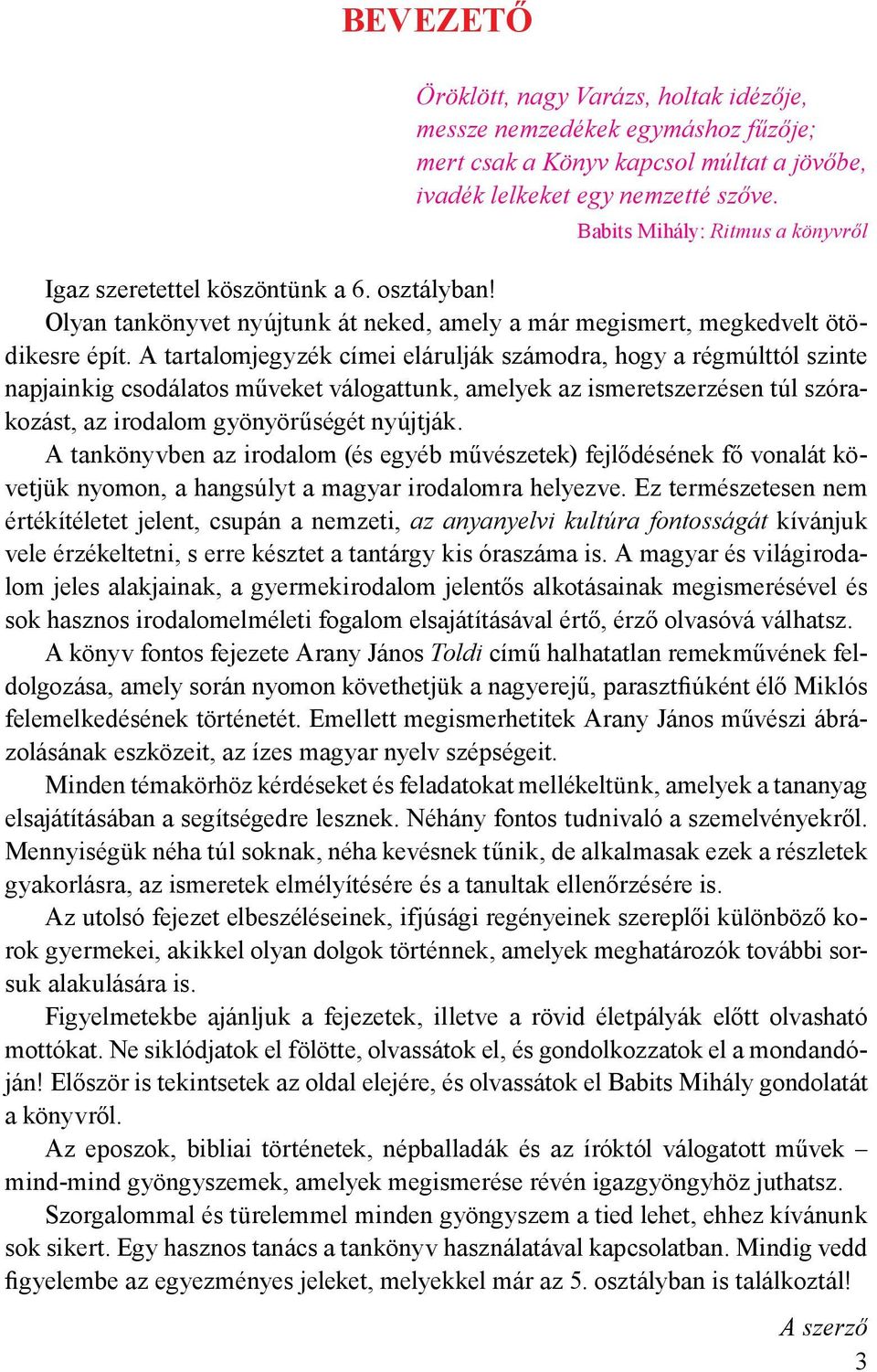 BEVEZETŐ

Öröklött, nagy Varázs, holtak idézője,
messze nemzedékek egymáshoz fűzője;
mert csak a Könyv kapcsol múltat a jövőbe,
ivadék lelkeket egy nemzetté szőve.
Babits Mihály: Ritmus a könyvről

Igaz szeretettel köszöntünk a 6. osztályban!
Olyan tankönyvet nyújtunk át neked, amely a már megismert, megkedvelt ötödikesre épít. A tartalomjegyzék címei elárulják számodra, hogy a régmúlttól szinte napjainkig csodálatos műveket válogattunk, amelyek az ismeretszerzésen túl szórakozást, az irodalom gyönyörűségét nyújtják.
A tankönyvben az irodalom (és egyéb művészetek) fejlődésének fő vonalát követjük nyomon, a hangsúlyt a magyar irodalomra helyezve. Ez természetesen nem értékítéletet jelent, csupán a nemzeti, az anyanyelvi kultúra fontosságát kívánjuk vele érzékeltetni, s erre késztet a tantárgy kis óraszáma is. A magyar és világirodalom jeles alakjainak, a gyermekirodalom jelentős alkotásainak megismerésével és sok hasznos irodalomelméleti fogalom elsajátításával értő, érző olvasóvá válhatsz.
A könyv fontos fejezete Arany János Toldi című halhatatlan remekművének feldolgozása, amely során nyomon követhetjük a nagyerejű, parasztfiúként élő Miklós felemelkedésének történetét. Emellett megismerhetitek Arany János művészi ábrázolásának eszközeit, az ízes magyar nyelv szépségeit.
Minden témakörhöz kérdéseket és feladatokat mellékeltünk, amelyek a tananyag elsajátításában a segítségedre lesznek. Néhány fontos tudnivaló a szemelvényekről. Mennyiségük néha túl soknak, néha kevésnek tűnik, de alkalmasak ezek a részletek gyakorlásra, az ismeretek elmélyítésére és a tanultak ellenőrzésére is.
Az utolsó fejezet elbeszéléseinek, ifjúsági regényeinek szereplői különböző korok gyermekei, akikkel olyan dolgok történnek, amelyek meghatározók további sorsuk alakulására is.
Figyelmetekbe ajánljuk a fejezetek, illetve a rövid életpályák előtt olvasható mottókat. Ne siklódjatok el fölötte, olvassátok el, és gondolkozzatok el a mondandóján! Először is tekintsetek az oldal elejére, és olvassátok el Babits Mihály gondolatát a könyvről.
Az eposzok, bibliai történetek, népballadák és az íróktól válogatott művek – mind-mind gyöngyszemek, amelyek megismerése révén igazgyöngyhöz juthatsz.
Szorgalommal és türelemmel minden gyöngyszem a tied lehet, ehhez kívánunk sok sikert. Egy hasznos tanács a tankönyv használatával kapcsolatban. Mindig vedd figyelembe az egyezményes jeleket, melyekkel már az 5. osztályban is találkoztál!

A szerző

3